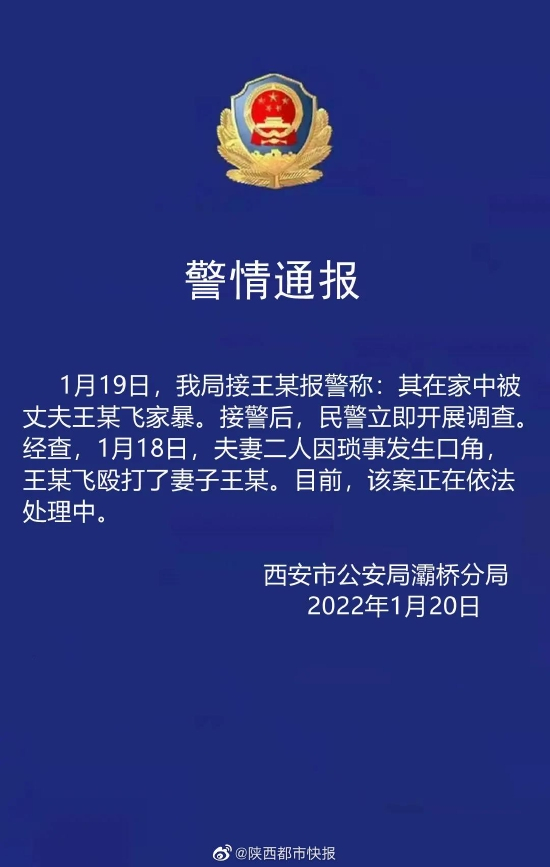 警情通报

1月19日，我局接王某报警称：其在家中被丈夫王某飞家暴。接警后，民警立即开展调查。经查，1月18日，夫妻二人因琐事发生口角，王某飞殴打了妻子王某。目前，该案正在依法处理中。

西安市公安局灞桥分局
2022年1月20日

@陕西都市快报